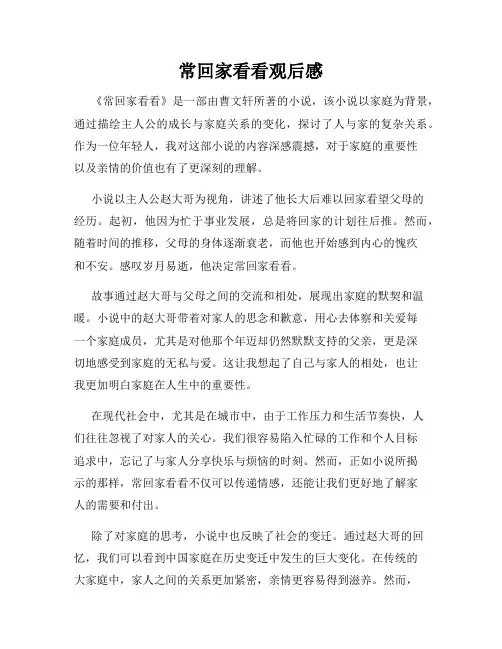 常回家看看观后感

《常回家看看》是一部由曹文轩所著的小说，该小说以家庭为背景，通过描绘主人公的成长与家庭关系的变化，探讨了人与家的复杂关系。作为一位年轻人，我对这部小说的内容深感震撼，对于家庭的重要性以及亲情的价值也有了更深刻的理解。

小说以主人公赵大哥为视角，讲述了他长大后难以回家看望父母的经历。起初，他因为忙于事业发展，总是将回家的计划往后推。然而，随着时间的推移，父母的身体逐渐衰老，而他也开始感到内心的愧疚和不安。感叹岁月易逝，他决定常回家看看。

故事通过赵大哥与父母之间的交流和相处，展现出家庭的默契和温暖。小说中的赵大哥带着对家人的思念和歉意，用心去体察和关爱每一个家庭成员，尤其是对他那个年迈却仍然默默支持的父亲，更是深切地感受到家庭的无私与爱。这让我想起了自己与家人的相处，也让我更加明白家庭在人生中的重要性。

在现代社会中，尤其是在城市中，由于工作压力和生活节奏快，人们往往忽视了对家人的关心。我们很容易陷入忙碌的工作和个人目标追求中，忘记了与家人分享快乐与烦恼的时刻。然而，正如小说所揭示的那样，常回家看看不仅可以传递情感，还能让我们更好地了解家人的需要和付出。

除了对家庭的思考，小说中也反映了社会的变迁。通过赵大哥的回忆，我们可以看到中国家庭在历史变迁中发生的巨大变化。在传统的大家庭中，家人之间的关系更加紧密，亲情更容易得到滋养。然而，